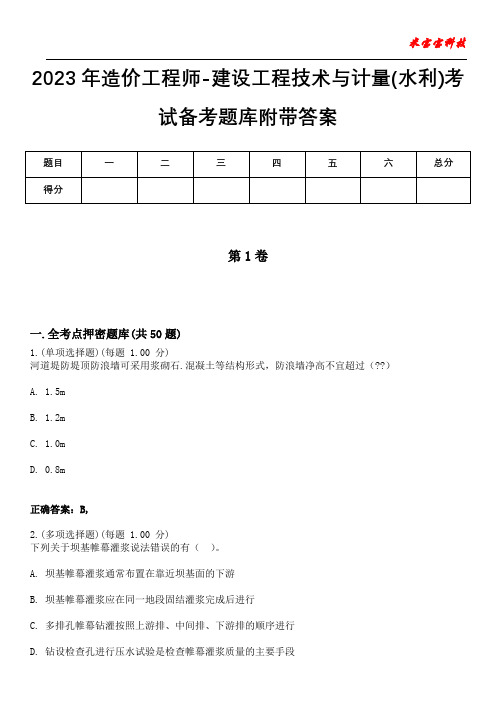 米宝宝科技

2023年造价工程师-建设工程技术与计量(水利)考试备考题库附带答案

| 题目 | 一 | 二 | 三 | 四 | 五 | 六 | 总分 |
|---|---|---|---|---|---|---|---|
| 得分 | | | | | | | |

第1卷

一.全考点押密题库(共50题)

1.(单项选择题)(每题 1.00 分)
河道堤防堤顶防浪墙可采用浆砌石.混凝土等结构形式，防浪墙净高不宜超过（??）

A. 1.5m

B. 1.2m

C. 1.0m

D. 0.8m

正确答案：B,

2.(多项选择题)(每题 1.00 分)
下列关于坝基帷幕灌浆说法错误的有（ ）。

A. 坝基帷幕灌浆通常布置在靠近坝基面的下游

B. 坝基帷幕灌浆应在同一地段固结灌浆完成后进行

C. 多排孔帷幕钻灌按照上游排、中间排、下游排的顺序进行

D. 钻设检查孔进行压水试验是检查帷幕灌浆质量的主要手段